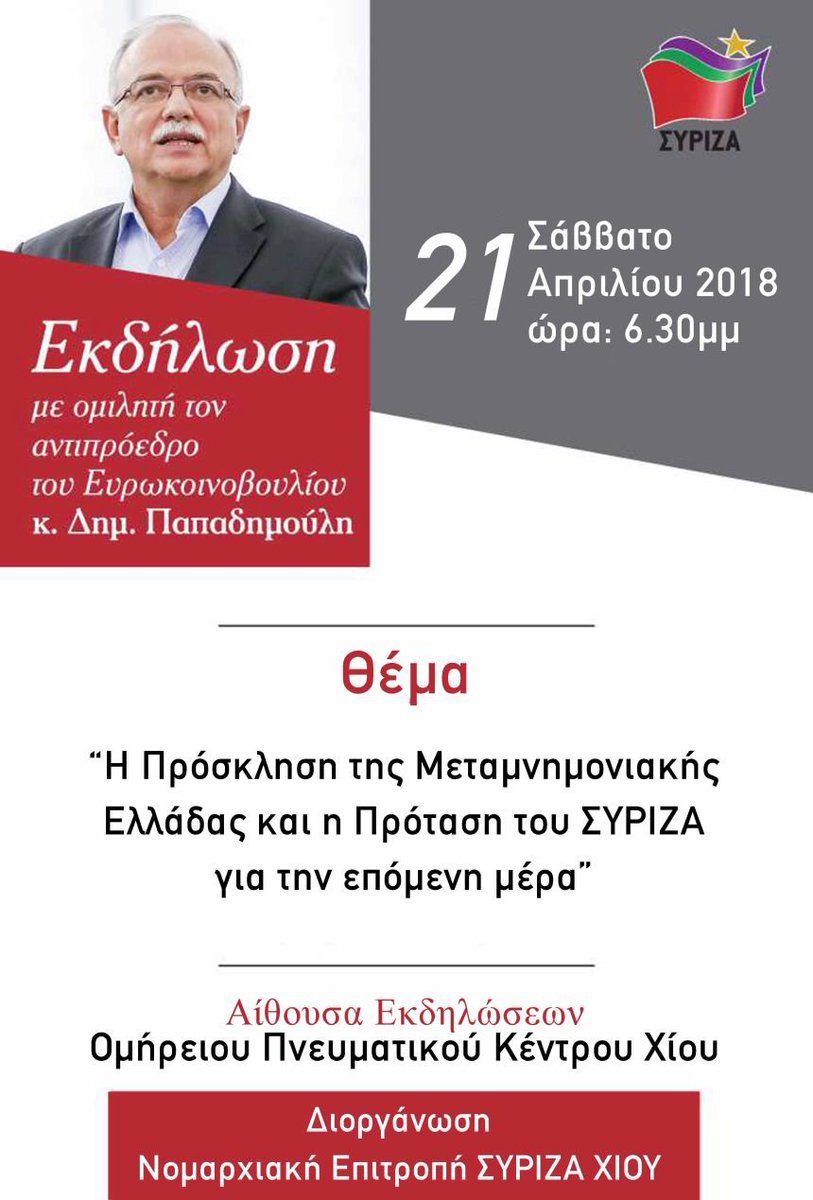 ΣΥΡΙΖΑ

21 Σάββατο
Απριλίου 2018
ώρα: 6.30μμ

Εκδήλωση
με ομιλητή τον
αντιπρόεδρο
του Ευρωκοινοβουλίου
κ. Δημ. Παπαδημούλη

Θέμα

"Η Πρόσκληση της Μεταμνημονιακής Ελλάδας και η Πρόταση του ΣΥΡΙΖΑ για την επόμενη μέρα"

Αίθουσα Εκδηλώσεων
Ομήρειου Πνευματικού Κέντρου Χίου

Διοργάνωση
Νομαρχιακή Επιτροπή ΣΥΡΙΖΑ ΧΙΟΥ